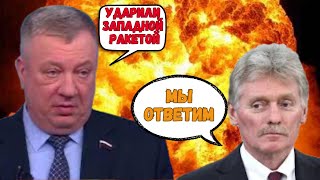 УДАРИЛИ ЗАПАДНОЙ РАКЕТОЙ

МЫ ОТВЕТИМ